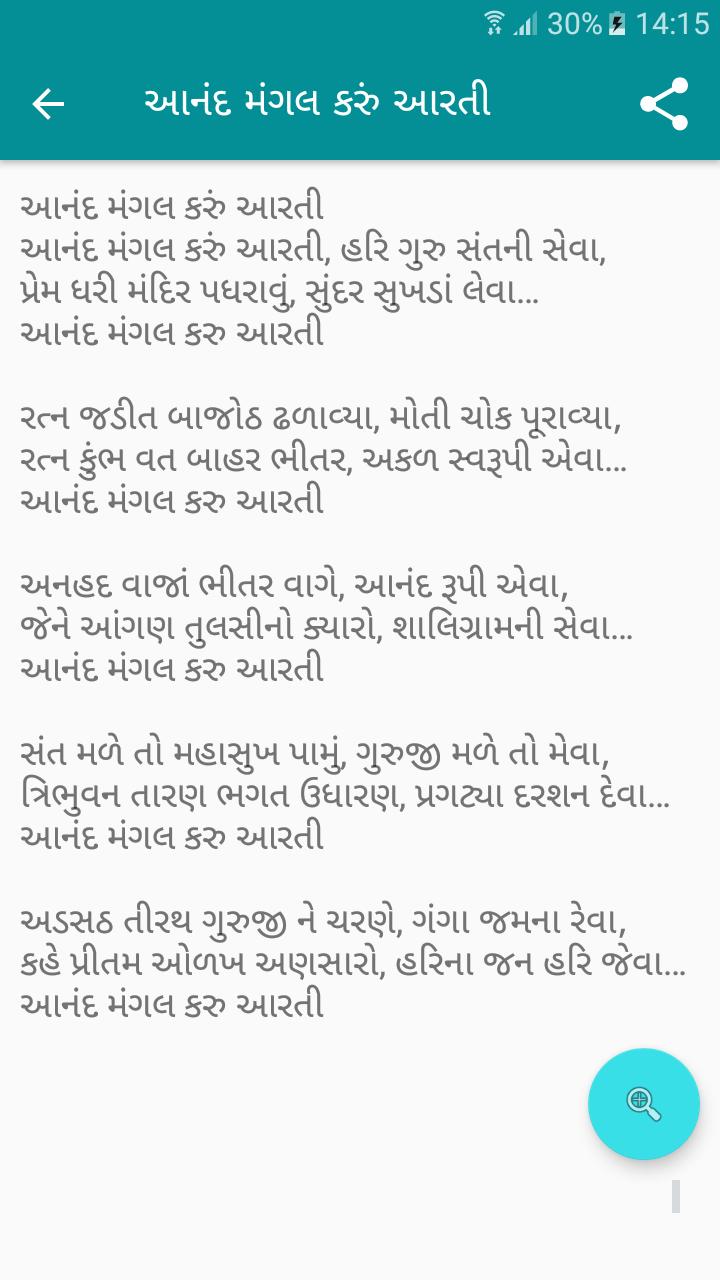 30% 14:15

આનંદ મંગલ કરું આરતી

આનંદ મંગલ કરું આરતી
આનંદ મંગલ કરું આરતી, હરિ ગુરુ સંતની સેવા,
પ્રેમ ધરી મંદિર પધરાવું, સુંદર સુખડાં લેવા...
આનંદ મંગલ કરુ આરતી

રત્ન જડીત બાજોઠ ઢળાવ્યા, મોતી ચોક પૂરાવ્યા,
રત્ન કુંભ વત બાહર ભીતર, અકળ સ્વરૂપી એવા...
આનંદ મંગલ કરુ આરતી

અનહદ વાજાં ભીતર વાગે, આનંદ રૂપી એવા,
જેને આંગણ તુલસીનો ક્યારો, શાલિગ્રામની સેવા...
આનંદ મંગલ કરુ આરતી

સંત મળે તો મહાસુખ પામું, ગુરુજી મળે તો મેવા,
ત્રિભુવન તારણ ભગત ઉધારણ, પ્રગટ્યા દરશન દેવા...
આનંદ મંગલ કરુ આરતી

અડસઠ તીરથ ગુરુજી ને ચરણે, ગંગા જમના રેવા,
કહે પ્રીતમ ઓળખ અણસારો, હરિના જન હરિ જેવા...
આનંદ મંગલ કરુ આરતી